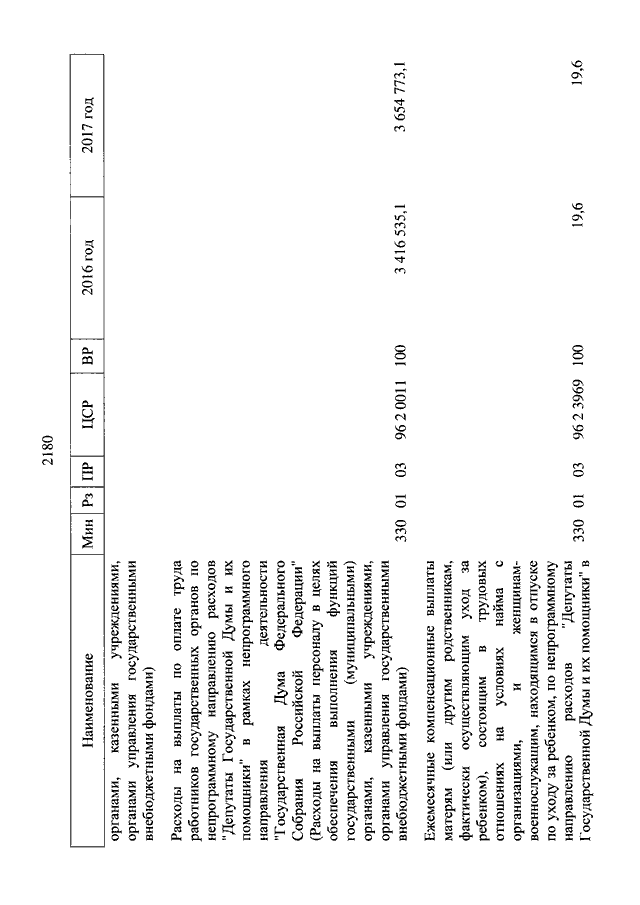 2180

| Наименование | Мин | Рз | ПР | ЦСР | ВР | 2016 год | 2017 год |
|---|---|---|---|---|---|---|---|
| органами, казенными учреждениями, органами управления государственными внебюджетными фондами) | | | | | | | |
| Расходы на выплаты по оплате труда работников государственных органов по непрограммному направлению расходов "Депутаты Государственной Думы и их помощники" в рамках непрограммного направления деятельности "Государственная Дума Федерального Собрания Российской Федерации" (Расходы на выплаты персоналу в целях обеспечения выполнения функций государственными (муниципальными) органами, казенными учреждениями, органами управления государственными внебюджетными фондами) | 330 | 01 | 03 | 96 2 0011 | 100 | 3 416 535,1 | 3 654 773,1 |
| Ежемесячные компенсационные выплаты матерям (или другим родственникам, фактически осуществляющим уход за ребенком), состоящим в трудовых отношениях на условиях найма с организациями, и женщинам-военнослужащим, находящимся в отпуске по уходу за ребенком, по непрограммному направлению расходов "Депутаты Государственной Думы и их помощники" в | 330 | 01 | 03 | 96 2 3969 | 100 | 19,6 | 19,6 |